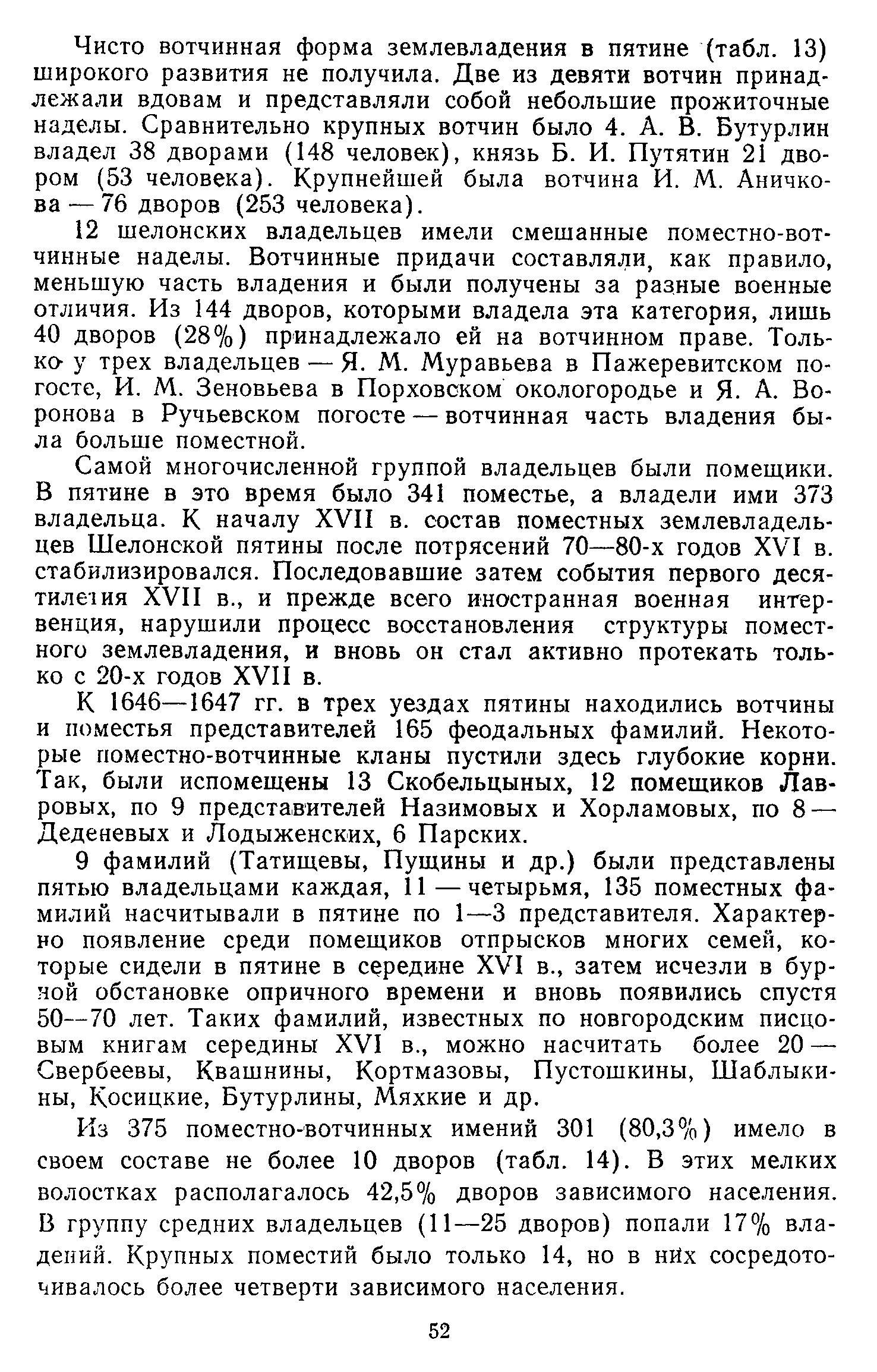 Чисто вотчинная форма землевладения в пятине (табл. 13) широкого развития не получила. Две из девяти вотчин принадлежали вдовам и представляли собой небольшие прожиточные наделы. Сравнительно крупных вотчин было 4. А. В. Бутурлин владел 38 дворами (148 человек), князь Б. И. Путятин 21 двором (53 человека). Крупнейшей была вотчина И. М. Аничкова — 76 дворов (253 человека).

12 шелонских владельцев имели смешанные поместно-вотчинные наделы. Вотчинные придачи составляли, как правило, меньшую часть владения и были получены за разные военные отличия. Из 144 дворов, которыми владела эта категория, лишь 40 дворов (28%) принадлежало ей на вотчинном праве. Только у трех владельцев — Я. М. Муравьева в Пажеревитском погосте, И. М. Зеновьева в Порховском окологородье и Я. А. Воронова в Ручьевском погосте — вотчинная часть владения была больше поместной.

Самой многочисленной группой владельцев были помещики. В пятине в это время было 341 поместье, а владели ими 373 владельца. К началу XVII в. состав поместных землевладельцев Шелонской пятины после потрясений 70—80-х годов XVI в. стабилизировался. Последовавшие затем события первого десятилетия XVII в., и прежде всего иностранная военная интервенция, нарушили процесс восстановления структуры поместного землевладения, и вновь он стал активно протекать только с 20-х годов XVII в.

К 1646—1647 гг. в трех уездах пятины находились вотчины и поместья представителей 165 феодальных фамилий. Некоторые поместно-вотчинные кланы пустили здесь глубокие корни. Так, были испомещены 13 Скобельцыных, 12 помещиков Лавровых, по 9 представителей Назимовых и Хорламовых, по 8 — Деденевых и Лодыженских, 6 Парских.

9 фамилий (Татищевы, Пущины и др.) были представлены пятью владельцами каждая, 11 — четырьмя, 135 поместных фамилий насчитывали в пятине по 1—3 представителя. Характерно появление среди помещиков отпрысков многих семей, которые сидели в пятине в середине XVI в., затем исчезли в бурной обстановке опричного времени и вновь появились спустя 50—70 лет. Таких фамилий, известных по новгородским писцовым книгам середины XVI в., можно насчитать более 20 — Свербеевы, Квашнины, Кортмазовы, Пустошкины, Шаблыкины, Косицкие, Бутурлины, Мяхкие и др.

Из 375 поместно-вотчинных имений 301 (80,3%) имело в своем составе не более 10 дворов (табл. 14). В этих мелких волостках располагалось 42,5% дворов зависимого населения. В группу средних владельцев (11—25 дворов) попали 17% владений. Крупных поместий было только 14, но в них сосредоточивалось более четверти зависимого населения.

52